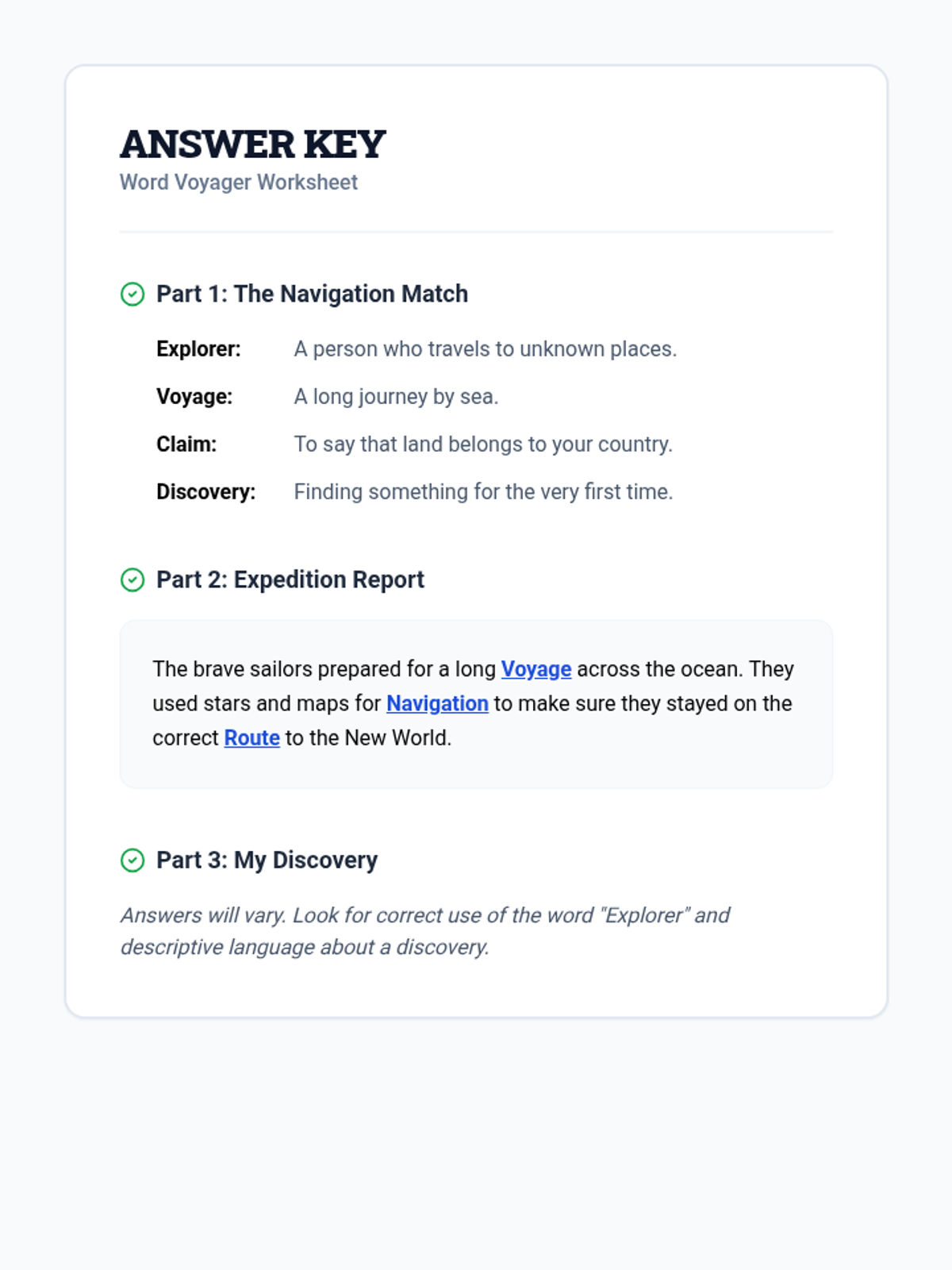 ANSWER KEY
Word Voyager Worksheet

Part 1: The Navigation Match

Explorer: A person who travels to unknown places.

Voyage: A long journey by sea.

Claim: To say that land belongs to your country.

Discovery: Finding something for the very first time.

Part 2: Expedition Report

The brave sailors prepared for a long Voyage across the ocean. They used stars and maps for Navigation to make sure they stayed on the correct Route to the New World.

Part 3: My Discovery

Answers will vary. Look for correct use of the word "Explorer" and descriptive language about a discovery.